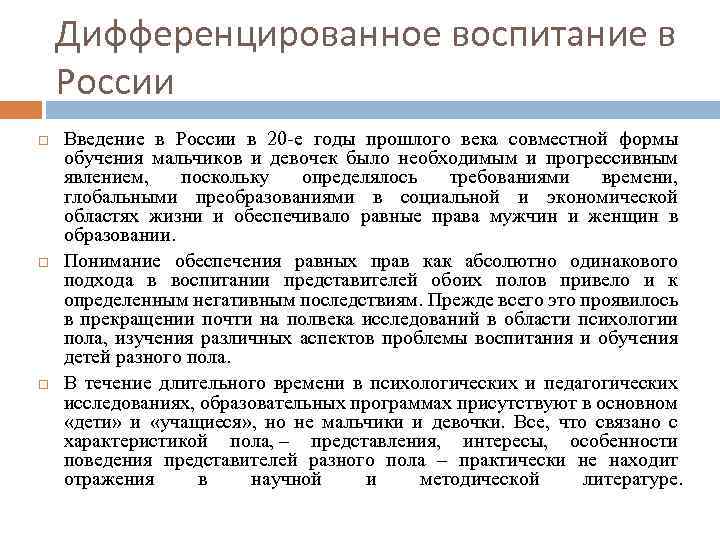 Дифференцированное воспитание в России

Введение в России в 20-е годы прошлого века совместной формы обучения мальчиков и девочек было необходимым и прогрессивным явлением, поскольку определялось требованиями времени, глобальными преобразованиями в социальной и экономической областях жизни и обеспечивало равные права мужчин и женщин в образовании.

Понимание обеспечения равных прав как абсолютно одинакового подхода в воспитании представителей обоих полов привело и к определенным негативным последствиям. Прежде всего это проявилось в прекращении почти на полвека исследований в области психологии пола, изучения различных аспектов проблемы воспитания и обучения детей разного пола.

В течение длительного времени в психологических и педагогических исследованиях, образовательных программах присутствуют в основном «дети» и «учащиеся», но не мальчики и девочки. Все, что связано с характеристикой пола, – представления, интересы, особенности поведения представителей разного пола – практически не находит отражения в научной и методической литературе.